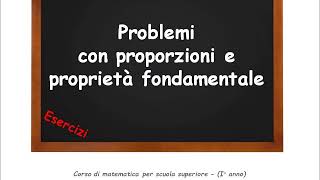 Problemi
con proporzioni e
proprietà fondamentale

Esercizi

Corso di matematica per scuola superiore - (I° anno)